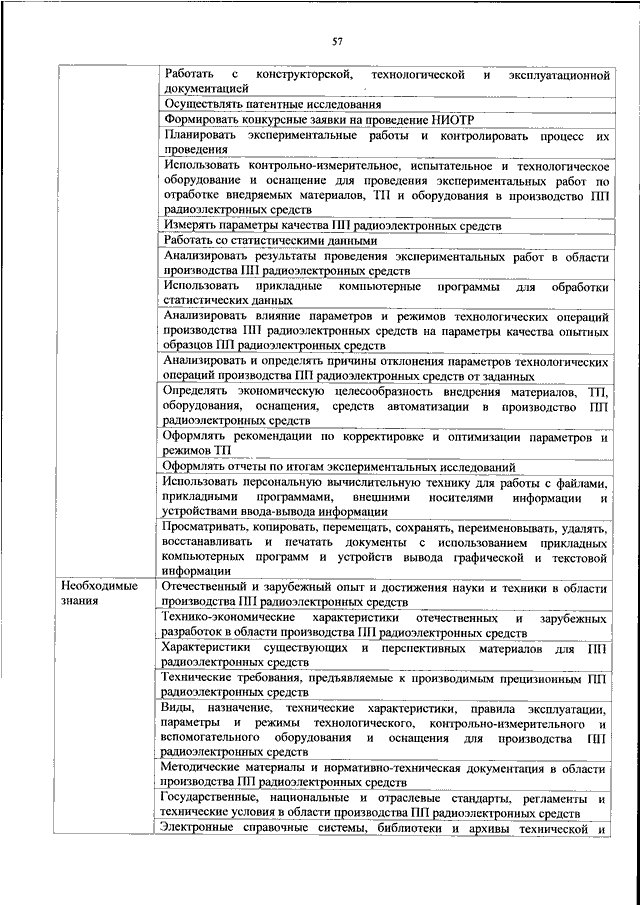 57

| | |
|---|---|
| | Работать с конструкторской, технологической и эксплуатационной документацией |
| | Осуществлять патентные исследования |
| | Формировать конкурсные заявки на проведение НИОТР |
| | Планировать экспериментальные работы и контролировать процесс их проведения |
| | Использовать контрольно-измерительное, испытательное и технологическое оборудование и оснащение для проведения экспериментальных работ по отработке внедряемых материалов, ТП и оборудования в производство ПП радиоэлектронных средств |
| | Измерять параметры качества ПП радиоэлектронных средств |
| | Работать со статистическими данными |
| | Анализировать результаты проведения экспериментальных работ в области производства ПП радиоэлектронных средств |
| | Использовать прикладные компьютерные программы для обработки статистических данных |
| | Анализировать влияние параметров и режимов технологических операций производства ПП радиоэлектронных средств на параметры качества опытных образцов ПП радиоэлектронных средств |
| | Анализировать и определять причины отклонения параметров технологических операций производства ПП радиоэлектронных средств от заданных |
| | Определять экономическую целесообразность внедрения материалов, ТП, оборудования, оснащения, средств автоматизации в производство ПП радиоэлектронных средств |
| | Оформлять рекомендации по корректировке и оптимизации параметров и режимов ТП |
| | Оформлять отчеты по итогам экспериментальных исследований |
| | Использовать персональную вычислительную технику для работы с файлами, прикладными программами, внешними носителями информации и устройствами ввода-вывода информации |
| | Просматривать, копировать, перемещать, сохранять, переименовывать, удалять, восстанавливать и печатать документы с использованием прикладных компьютерных программ и устройств вывода графической и текстовой информации |
| Необходимые знания | Отечественный и зарубежный опыт и достижения науки и техники в области производства ПП радиоэлектронных средств |
| | Технико-экономические характеристики отечественных и зарубежных разработок в области производства ПП радиоэлектронных средств |
| | Характеристики существующих и перспективных материалов для ПП радиоэлектронных средств |
| | Технические требования, предъявляемые к производимым прецизионным ПП радиоэлектронных средств |
| | Виды, назначение, технические характеристики, правила эксплуатации, параметры и режимы технологического, контрольно-измерительного и вспомогательного оборудования и оснащения для производства ПП радиоэлектронных средств |
| | Методические материалы и нормативно-техническая документация в области производства ПП радиоэлектронных средств |
| | Государственные, национальные и отраслевые стандарты, регламенты и технические условия в области производства ПП радиоэлектронных средств |
| | Электронные справочные системы, библиотеки и архивы технической и |